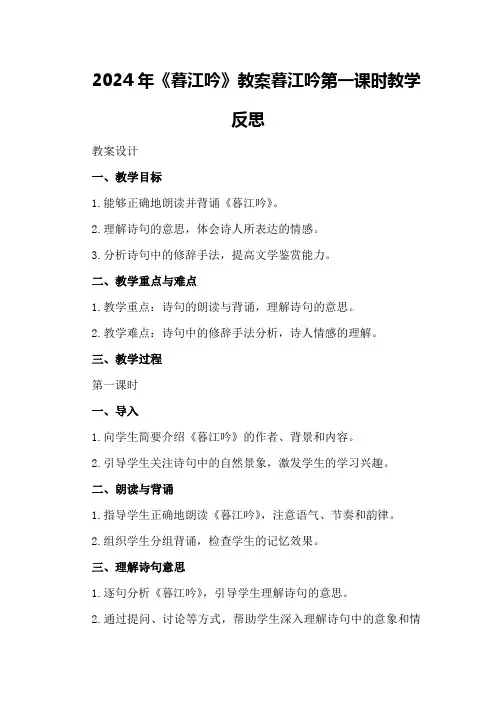 2024年《暮江吟》教案暮江吟第一课时教学反思

教案设计

一、教学目标

1.能够正确地朗读并背诵《暮江吟》。

2.理解诗句的意思，体会诗人所表达的情感。

3.分析诗句中的修辞手法，提高文学鉴赏能力。

二、教学重点与难点

1.教学重点：诗句的朗读与背诵，理解诗句的意思。

2.教学难点：诗句中的修辞手法分析，诗人情感的理解。

三、教学过程

第一课时

一、导入

1.向学生简要介绍《暮江吟》的作者、背景和内容。

2.引导学生关注诗句中的自然景象，激发学生的学习兴趣。

二、朗读与背诵

1.指导学生正确地朗读《暮江吟》，注意语气、节奏和韵律。

2.组织学生分组背诵，检查学生的记忆效果。

三、理解诗句意思

1.逐句分析《暮江吟》，引导学生理解诗句的意思。

2.通过提问、讨论等方式，帮助学生深入理解诗句中的意象和情